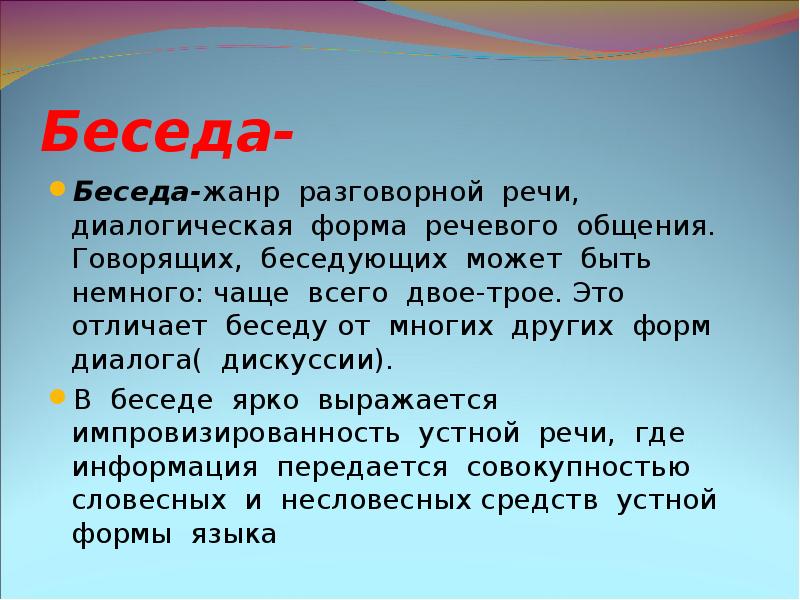 Беседа-

• Беседа-жанр разговорной речи, диалогическая форма речевого общения. Говорящих, беседующих может быть немного: чаще всего двое-трое. Это отличает беседу от многих других форм диалога( дискуссии).

• В беседе ярко выражается импровизированность устной речи, где информация передается совокупностью словесных и несловесных средств устной формы языка